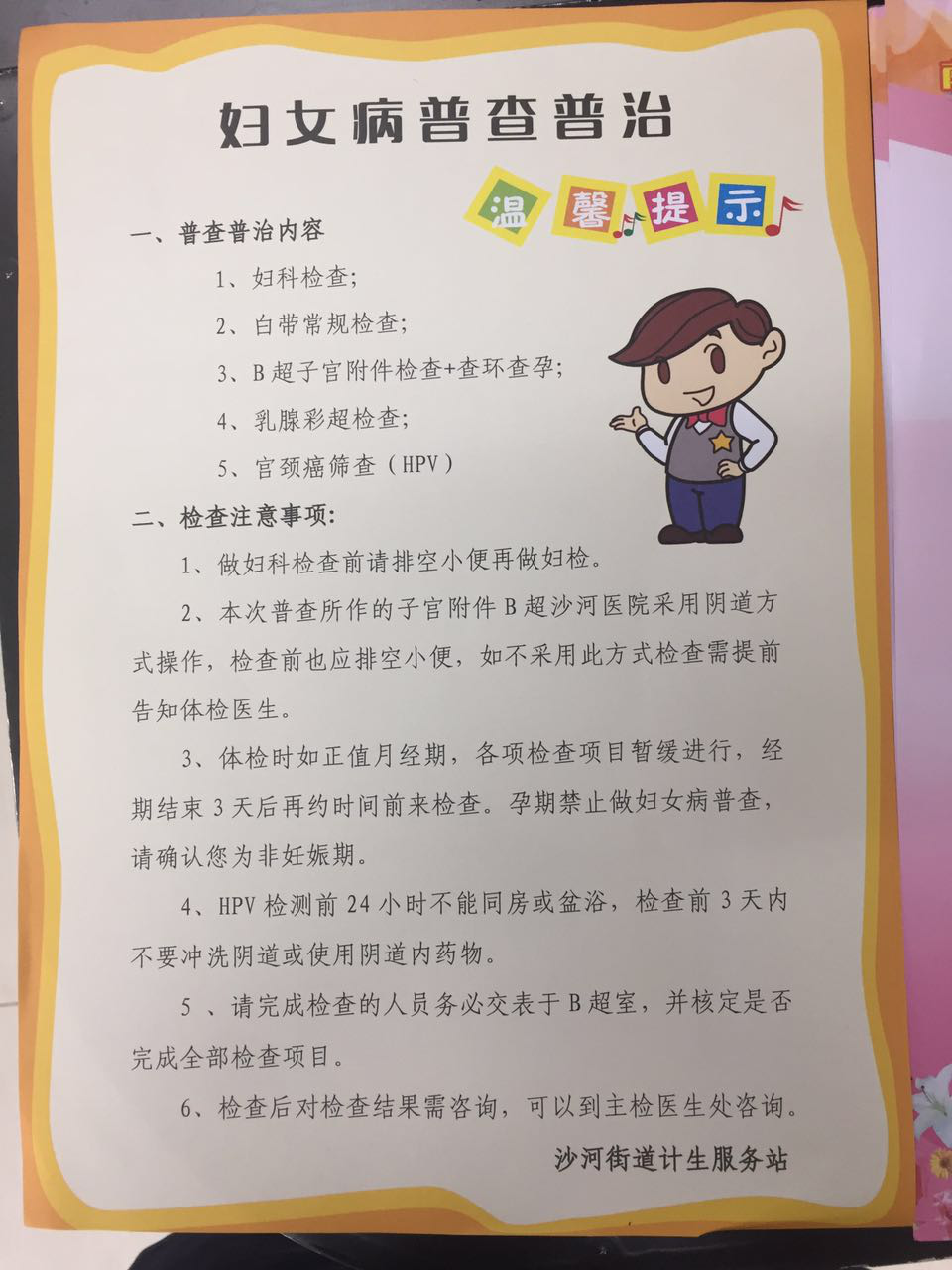 妇女病普查普治

温馨提示

一、普查普治内容

1、妇科检查;

2、白带常规检查;

3、B超子宫附件检查+查环查孕;

4、乳腺彩超检查;

5、宫颈癌筛查（HPV）

二、检查注意事项:

1、做妇科检查前请排空小便再做妇检。

2、本次普查所作的子宫附件B超沙河医院采用阴道方式操作，检查前也应排空小便，如不采用此方式检查需提前告知体检医生。

3、体检时如正值月经期，各项检查项目暂缓进行，经期结束3天后再约时间前来检查。孕期禁止做妇女病普查，请确认您为非妊娠期。

4、HPV检测前24小时不能同房或盆浴，检查前3天内不要冲洗阴道或使用阴道内药物。

5 、请完成检查的人员务必交表于B超室，并核定是否完成全部检查项目。

6、检查后对检查结果需咨询，可以到主检医生处咨询。

沙河街道计生服务站